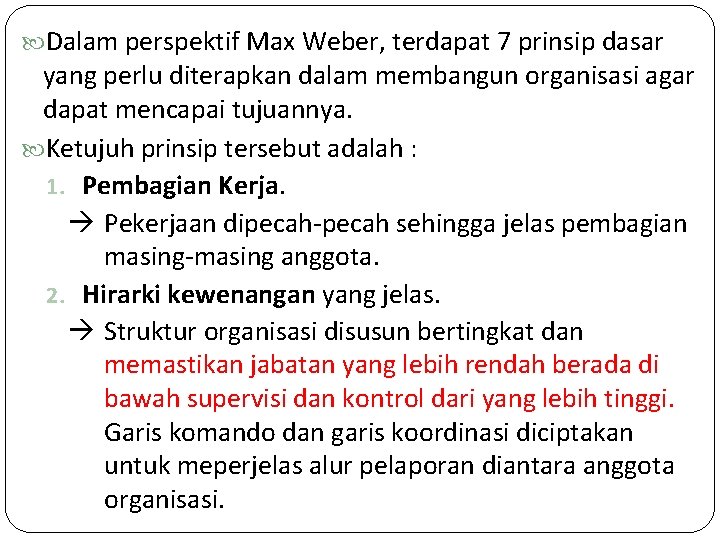 Dalam perspektif Max Weber, terdapat 7 prinsip dasar yang perlu diterapkan dalam membangun organisasi agar dapat mencapai tujuannya.

Ketujuh prinsip tersebut adalah :

1. Pembagian Kerja.

→ Pekerjaan dipecah-pecah sehingga jelas pembagian masing-masing anggota.

2. Hirarki kewenangan yang jelas.

→ Struktur organisasi disusun bertingkat dan memastikan jabatan yang lebih rendah berada di bawah supervisi dan kontrol dari yang lebih tinggi. Garis komando dan garis koordinasi diciptakan untuk meperjelas alur pelaporan diantara anggota organisasi.